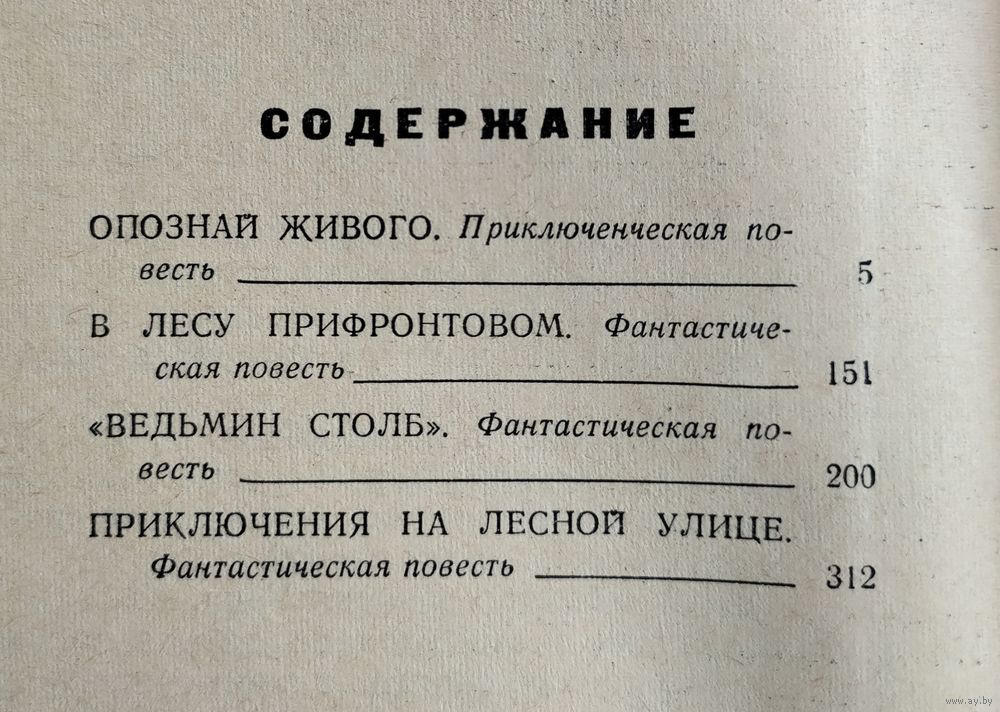 СОДЕРЖАНИЕ

ОПОЗНАЙ ЖИВОГО. Приключенческая повесть 5

В ЛЕСУ ПРИФРОНТОВОМ. Фантастическая повесть 151

«ВЕДЬМИН СТОЛБ». Фантастическая повесть 200

ПРИКЛЮЧЕНИЯ НА ЛЕСНОЙ УЛИЦЕ. Фантастическая повесть 312

www.ay.by